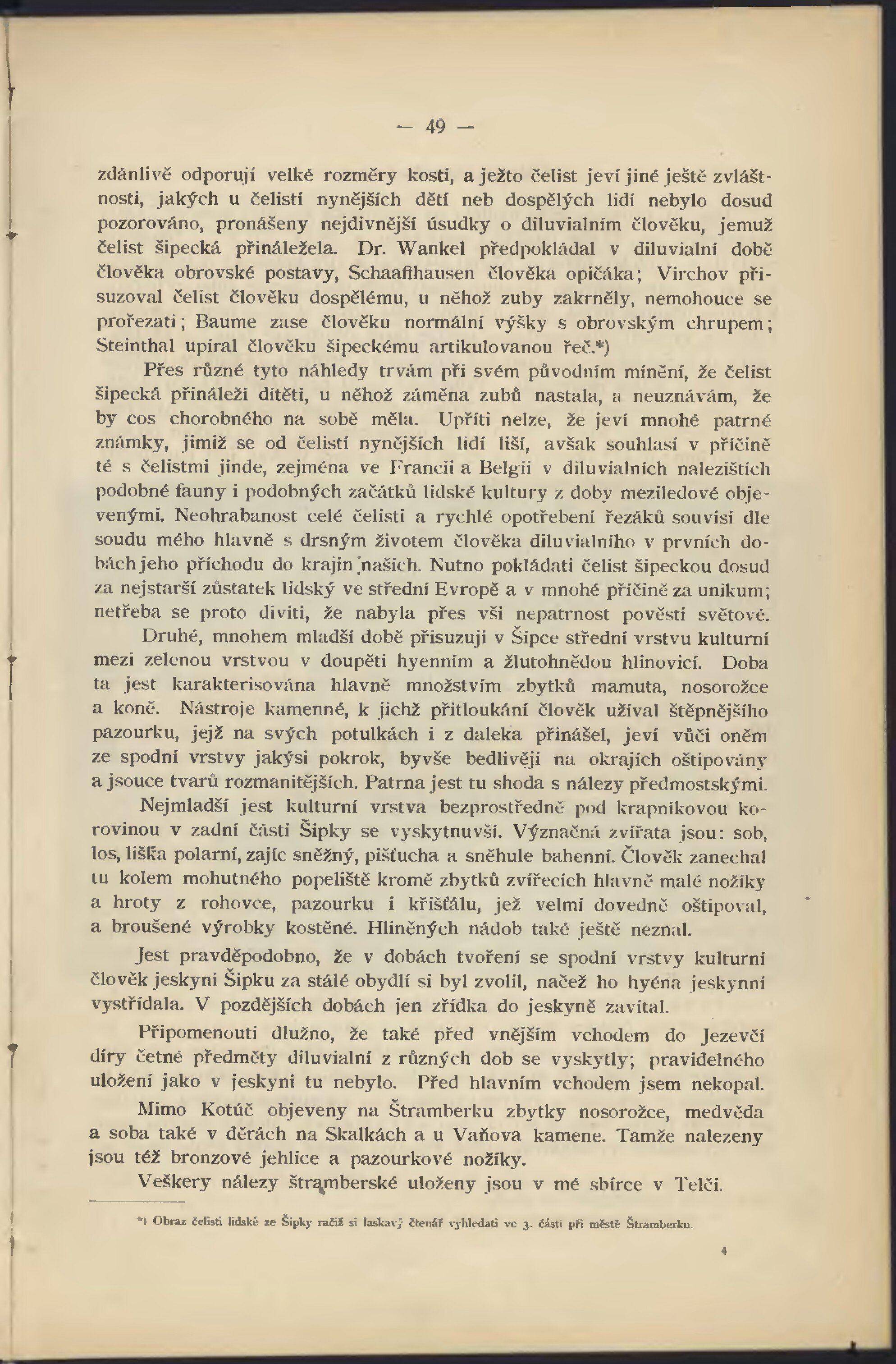 — 49 —

zdánlivě odporují velké rozměry kosti, a ježto čelist jeví jiné ještě zvláštnosti, jakých u čelistí nynějších dětí neb dospělých lidí nebylo dosud pozorováno, pronášeny nejdivnější úsudky o diluvialním člověku, jemuž čelist šipecká přináležela. Dr. Wankel předpokládal v diluvialní době člověka obrovské postavy, Schaaffhausen člověka opičáka; Virchov přisuzoval čelist člověku dospělému, u něhož zuby zakrněly, nemohouce se prořezati; Baume zase člověku normální výšky s obrovským chrupem; Steinthal upíral člověku šipeckému artikulovanou řeč.*)

Přes různé tyto náhledy trvám při svém původním mínění, že čelist šipecká přináleží dítěti, u něhož záměna zubů nastala, a neuznávám, že by cos chorobného na sobě měla. Upříti nelze, že jeví mnohé patrné známky, jimiž se od čelistí nynějších lidí liší, avšak souhlasí v příčině té s čelistmi jinde, zejména ve Francii a Belgii v diluvialních nalezištích podobné fauny i podobných začátků lidské kultury z doby meziledové objevenými. Neohrabanost celé čelisti a rychlé opotřebení řezáků souvisí dle soudu mého hlavně s drsným životem člověka diluvialního v prvních dobách jeho příchodu do krajin našich. Nutno pokládati čelist šipeckou dosud za nejstarší zůstatek lidský ve střední Evropě a v mnohé příčině za unikum; netřeba se proto diviti, že nabyla přes vši nepatrnost pověsti světové.

Druhé, mnohem mladší době přisuzuji v Šipce střední vrstvu kulturní mezi zelenou vrstvou v doupěti hyenním a žlutohnědou hlinovicí. Doba ta jest karakterisována hlavně množstvím zbytků mamuta, nosorožce a koně. Nástroje kamenné, k jichž přitloukání člověk užíval štěpnějšího pazourku, jejž na svých potulkách i z daleka přinášel, jeví vůči oněm ze spodní vrstvy jakýsi pokrok, byvše bedlivěji na okrajích oštipovány a jsouce tvarů rozmanitějších. Patrna jest tu shoda s nálezy předmostskými.

Nejmladší jest kulturní vrstva bezprostředně pod krapníkovou korovinou v zadní části Šipky se vyskytnuvší. Význačná zvířata jsou: sob, los, liška polarní, zajíc sněžný, pišťucha a sněhule bahenní. Člověk zanechal tu kolem mohutného popeliště kromě zbytků zvířecích hlavně malé nožíky a hroty z rohovce, pazourku i křišťálu, jež velmi dovedně oštipoval, a broušené výrobky kostěné. Hliněných nádob také ještě neznal.

Jest pravděpodobno, že v dobách tvoření se spodní vrstvy kulturní člověk jeskyni Šipku za stálé obydlí si byl zvolil, načež ho hyéna jeskynní vystřídala. V pozdějších dobách jen zřídka do jeskyně zavítal.

Připomenouti dlužno, že také před vnějším vchodem do Jezevčí díry četné předměty diluvialní z různých dob se vyskytly; pravidelného uložení jako v jeskyni tu nebylo. Před hlavním vchodem jsem nekopal.

Mimo Kotúč objeveny na Štramberku zbytky nosorožce, medvěda a soba také v děrách na Skalkách a u Vaňova kamene. Tamže nalezeny jsou též bronzové jehlice a pazourkové nožíky.

Veškery nálezy štramberské uloženy jsou v mé sbírce v Telči.

*) Obraz čelisti lidské ze Šipky račiž si laskavý čtenář vyhledati ve 3. části při městě Štramberku.

4